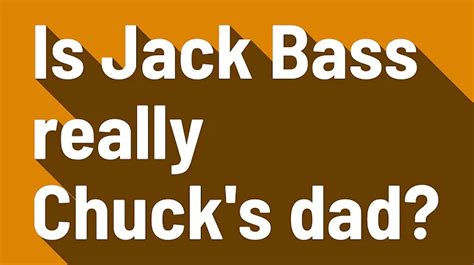 Is Jack Bass really Chuck's dad?